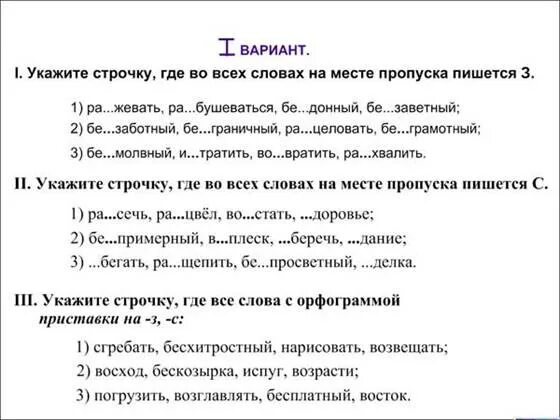 I ВАРИАНТ.

I. Укажите строчку, где во всех словах на месте пропуска пишется З.

1) ра...жевать, ра...бушеваться, бе...донный, бе...заветный;
2) бе...заботный, бе...граничный, ра...целовать, бе...грамотный;
3) бе...молвный, и...тратить, во...вратить, ра...хвалить.

II. Укажите строчку, где во всех словах на месте пропуска пишется С.

1) ра...сечь, ра...цвёл, во...стать, ...доровье;
2) бе...примерный, в...плеск, ...беречь, ...дание;
3) ...бегать, ра...щепить, бе...просветный, ...делка.

III. Укажите строчку, где все слова с орфограммой приставки на -з, -с:

1) сгребать, бесхитростный, нарисовать, возвещать;
2) восход, бескозырка, испуг, возрасти;
3) погрузить, возглавлять, бесплатный, восток.